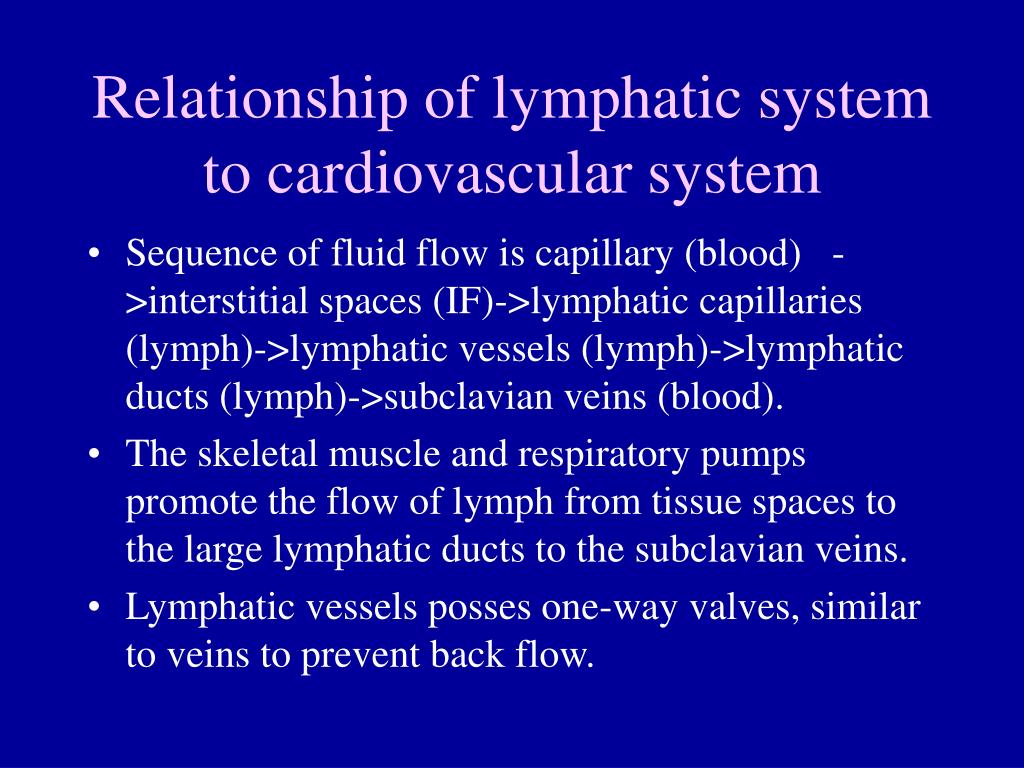 Relationship of lymphatic system to cardiovascular system

• Sequence of fluid flow is capillary (blood) ->interstitial spaces (IF)->lymphatic capillaries (lymph)->lymphatic vessels (lymph)->lymphatic ducts (lymph)->subclavian veins (blood).
• The skeletal muscle and respiratory pumps promote the flow of lymph from tissue spaces to the large lymphatic ducts to the subclavian veins.
• Lymphatic vessels posses one-way valves, similar to veins to prevent back flow.